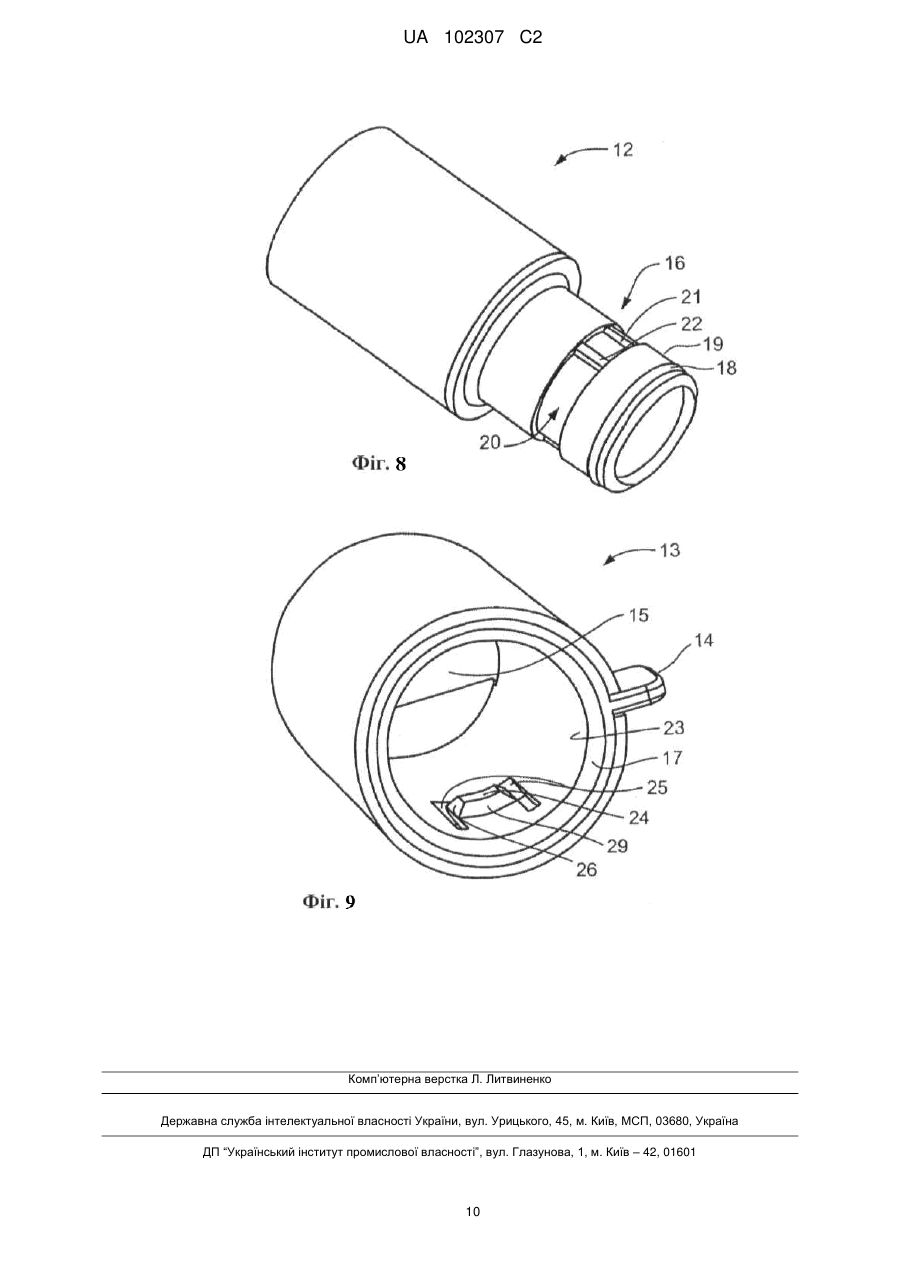 UA 102307 C2

12

16

21

22

19

18

20

Фіг. 8

13

15

14

23

17

25

24

29

26

Фіг. 9

Комп'ютерна верстка Л. Литвиненко

Державна служба інтелектуальної власності України, вул. Урицького, 45, м. Київ, МСП, 03680, Україна

ДП "Український інститут промислової власності", вул. Глазунова, 1, м. Київ – 42, 01601

10